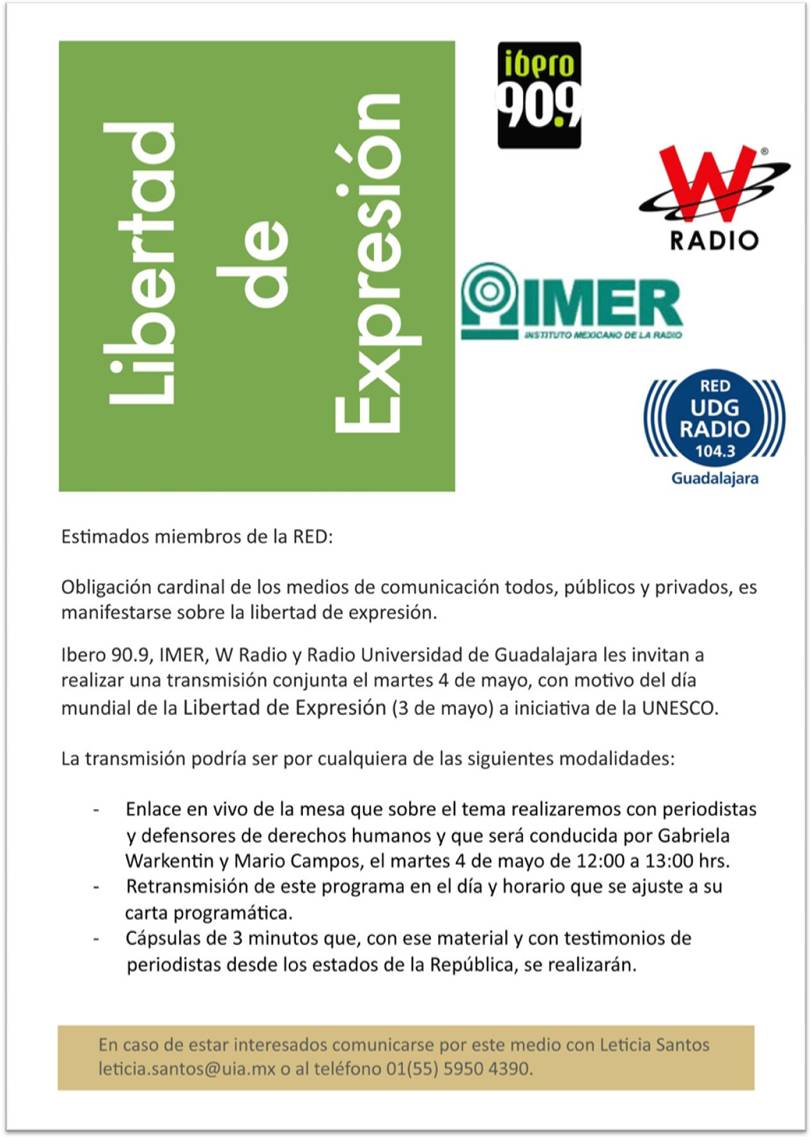 Libertad de Expresión

ibero 90.9

W RADIO

IMER
INSTITUTO MEXICANO DE LA RADIO

RED UDG RADIO 104.3
Guadalajara

Estimados miembros de la RED:

Obligación cardinal de los medios de comunicación todos, públicos y privados, es manifestarse sobre la libertad de expresión.

Ibero 90.9, IMER, W Radio y Radio Universidad de Guadalajara les invitan a realizar una transmisión conjunta el martes 4 de mayo, con motivo del día mundial de la Libertad de Expresión (3 de mayo) a iniciativa de la UNESCO.

La transmisión podría ser por cualquiera de las siguientes modalidades:

- Enlace en vivo de la mesa que sobre el tema realizaremos con periodistas y defensores de derechos humanos y que será conducida por Gabriela Warkentin y Mario Campos, el martes 4 de mayo de 12:00 a 13:00 hrs.
- Retransmisión de este programa en el día y horario que se ajuste a su carta programática.
- Cápsulas de 3 minutos que, con ese material y con testimonios de periodistas desde los estados de la República, se realizarán.

En caso de estar interesados comunicarse por este medio con Leticia Santos leticia.santos@uia.mx o al teléfono 01(55) 5950 4390.